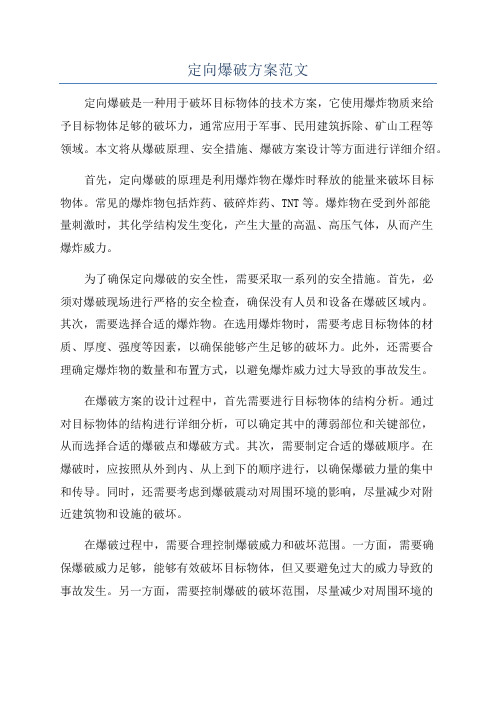 定向爆破方案范文

定向爆破是一种用于破坏目标物体的技术方案，它使用爆炸物质来给予目标物体足够的破坏力，通常应用于军事、民用建筑拆除、矿山工程等领域。本文将从爆破原理、安全措施、爆破方案设计等方面进行详细介绍。

首先，定向爆破的原理是利用爆炸物在爆炸时释放的能量来破坏目标物体。常见的爆炸物包括炸药、破碎炸药、TNT等。爆炸物在受到外部能量刺激时，其化学结构发生变化，产生大量的高温、高压气体，从而产生爆炸威力。

为了确保定向爆破的安全性，需要采取一系列的安全措施。首先，必须对爆破现场进行严格的安全检查，确保没有人员和设备在爆破区域内。其次，需要选择合适的爆炸物。在选用爆炸物时，需要考虑目标物体的材质、厚度、强度等因素，以确保能够产生足够的破坏力。此外，还需要合理确定爆炸物的数量和布置方式，以避免爆炸威力过大导致的事故发生。

在爆破方案的设计过程中，首先需要进行目标物体的结构分析。通过对目标物体的结构进行详细分析，可以确定其中的薄弱部位和关键部位，从而选择合适的爆破点和爆破方式。其次，需要制定合适的爆破顺序。在爆破时，应按照从外到内、从上到下的顺序进行，以确保爆破力量的集中和传导。同时，还需要考虑到爆破震动对周围环境的影响，尽量减少对附近建筑物和设施的破坏。

在爆破过程中，需要合理控制爆破威力和破坏范围。一方面，需要确保爆破威力足够，能够有效破坏目标物体，但又要避免过大的威力导致的事故发生。另一方面，需要控制爆破的破坏范围，尽量减少对周围环境的